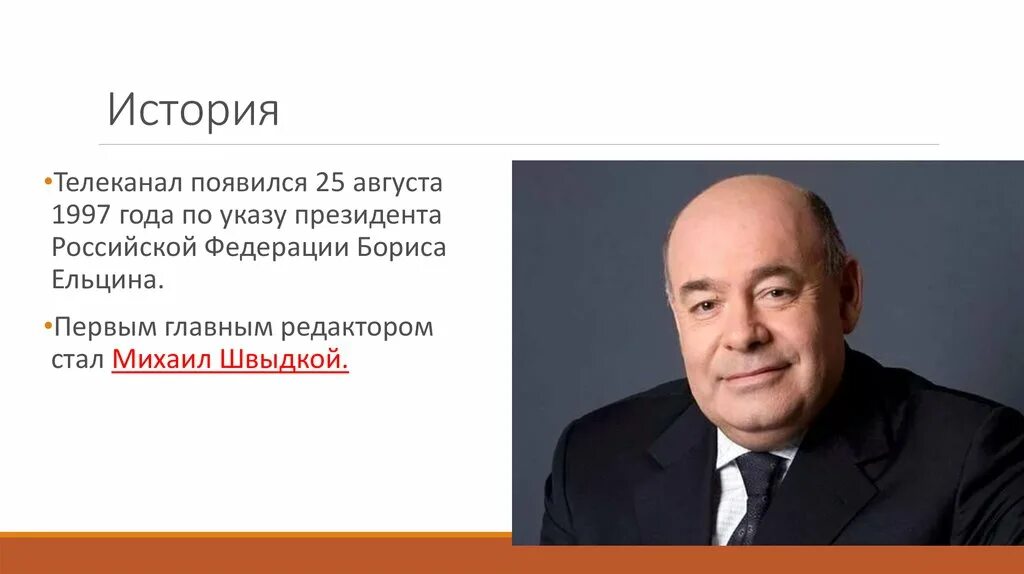 История

•Телеканал появился 25 августа 1997 года по указу президента Российской Федерации Бориса Ельцина.

•Первым главным редактором стал Михаил Швыдкой.